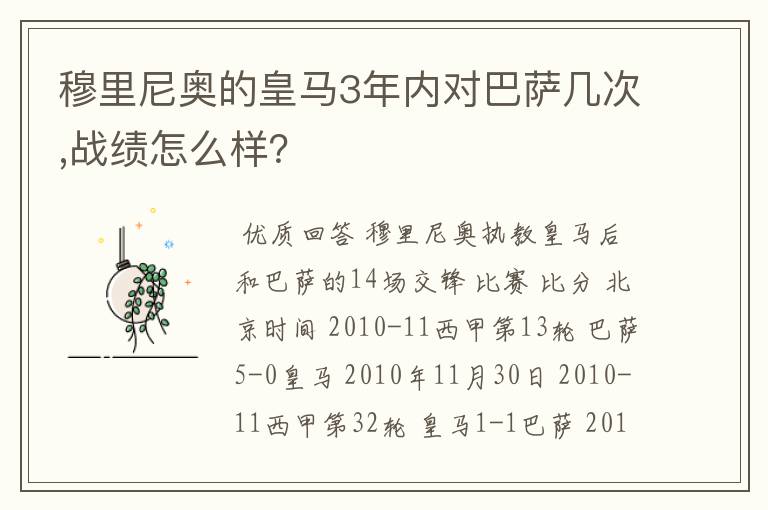 穆里尼奥的皇马3年内对巴萨几次,战绩怎么样?

优质回答 穆里尼奥执教皇马后和巴萨的14场交锋 比赛 比分 北京时间 2010-11西甲第13轮 巴萨5-0皇马 2010年11月30日 2010-11西甲第32轮 皇马1-1巴萨 201